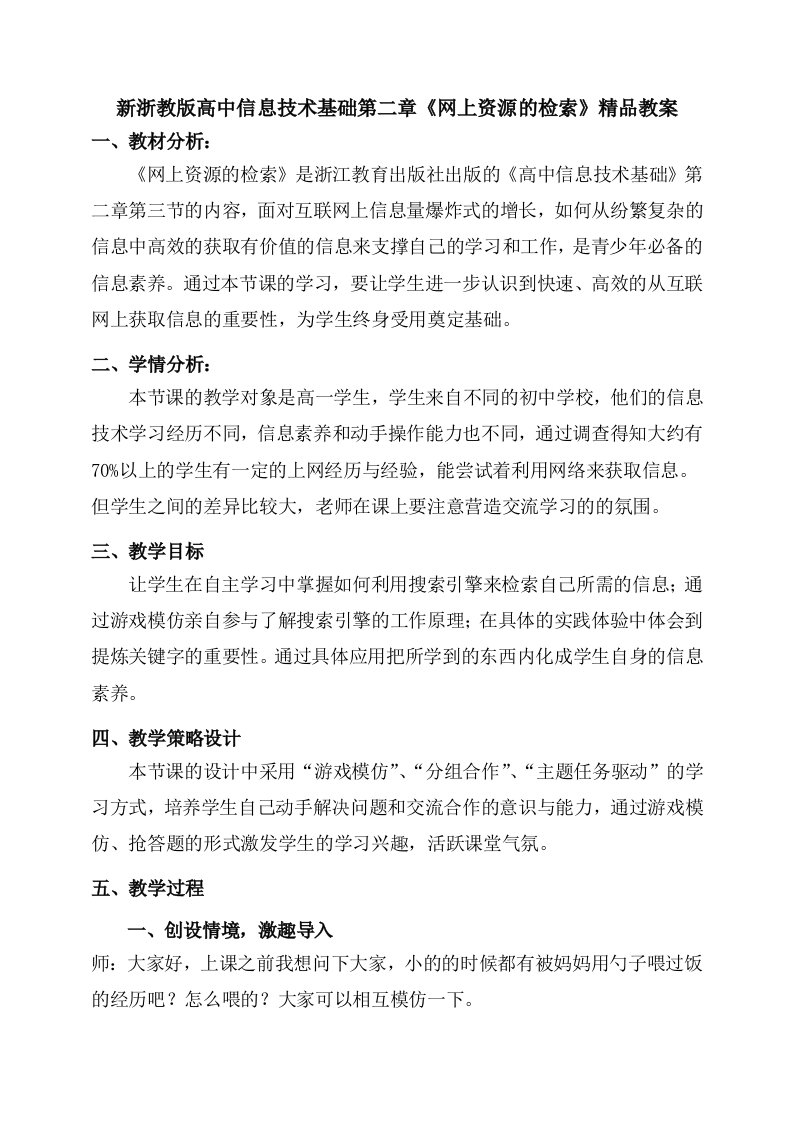 新浙教版高中信息技术基础第二章《网上资源的检索》精品教案

一、教材分析：

《网上资源的检索》是浙江教育出版社出版的《高中信息技术基础》第二章第三节的内容，面对互联网上信息量爆炸式的增长，如何从纷繁复杂的信息中高效的获取有价值的信息来支撑自己的学习和工作，是青少年必备的信息素养。通过本节课的学习，要让学生进一步认识到快速、高效的从互联网上获取信息的重要性，为学生终身受用奠定基础。

二、学情分析：

本节课的教学对象是高一学生，学生来自不同的初中学校，他们的信息技术学习经历不同，信息素养和动手操作能力也不同，通过调查得知大约有70%以上的学生有一定的上网经历与经验，能尝试着利用网络来获取信息。但学生之间的差异比较大，老师在课上要注意营造交流学习的的氛围。

三、教学目标

让学生在自主学习中掌握如何利用搜索引擎来检索自己所需的信息；通过游戏模仿亲自参与了解搜索引擎的工作原理；在具体的实践体验中体会到提炼关键字的重要性。通过具体应用把所学到的东西内化成学生自身的信息素养。

四、教学策略设计

本节课的设计中采用“游戏模仿”、“分组合作”、“主题任务驱动”的学习方式，培养学生自己动手解决问题和交流合作的意识与能力，通过游戏模仿、抢答题的形式激发学生的学习兴趣，活跃课堂气氛。

五、教学过程

一、创设情境，激趣导入

师：大家好，上课之前我想问下大家，小的的时候都有被妈妈用勺子喂过饭的经历吧？怎么喂的？大家可以相互模仿一下。